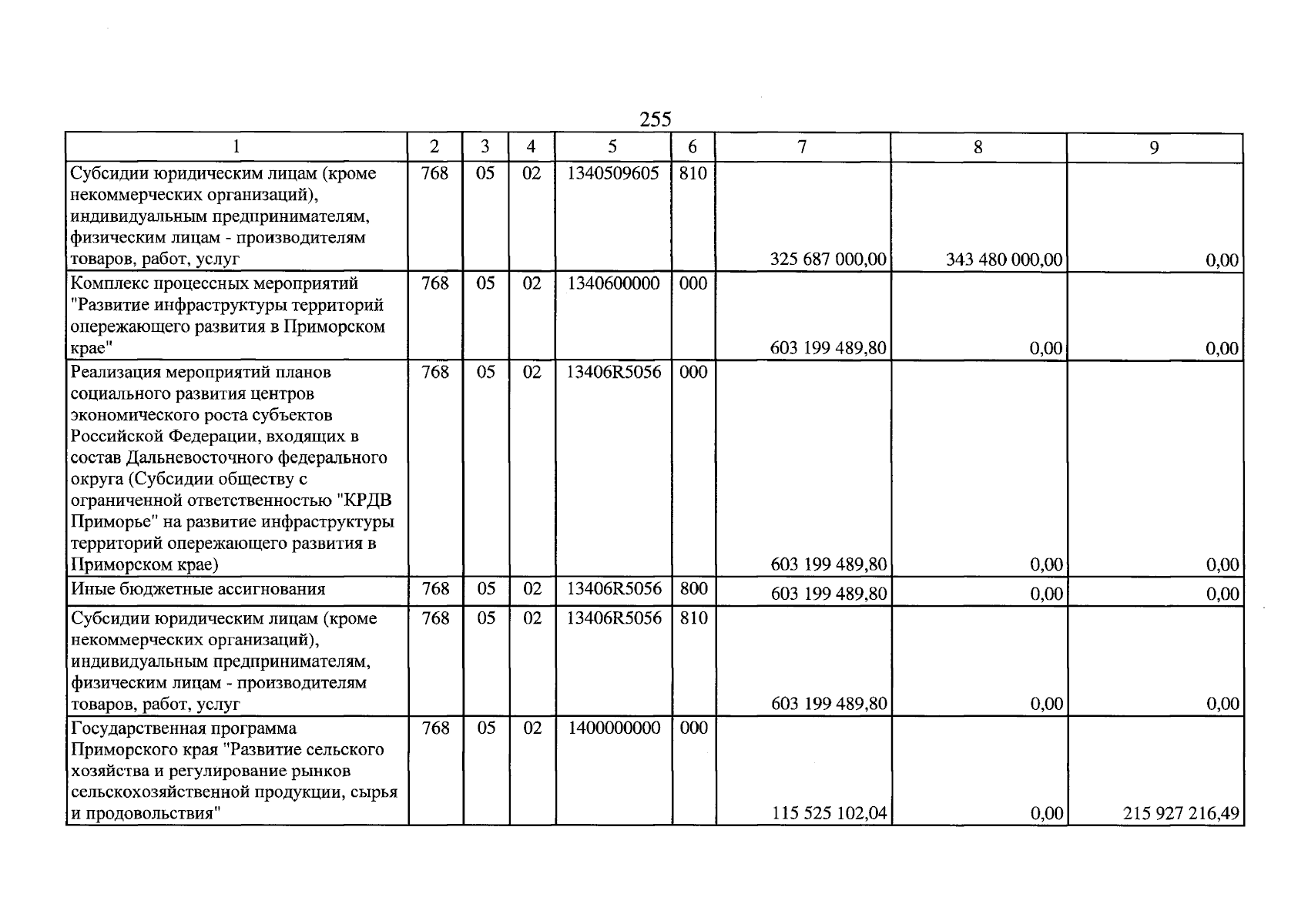 255

| 1 | 2 | 3 | 4 | 5 | 6 | 7 | 8 | 9 |
|---|---|---|---|---|---|---|---|---|
| Субсидии юридическим лицам (кроме некоммерческих организаций), индивидуальным предпринимателям, физическим лицам - производителям товаров, работ, услуг | 768 | 05 | 02 | 1340509605 | 810 | 325 687 000,00 | 343 480 000,00 | 0,00 |
| Комплекс процессных мероприятий "Развитие инфраструктуры территорий опережающего развития в Приморском крае" | 768 | 05 | 02 | 1340600000 | 000 | 603 199 489,80 | 0,00 | 0,00 |
| Реализация мероприятий планов социального развития центров экономического роста субъектов Российской Федерации, входящих в состав Дальневосточного федерального округа (Субсидии обществу с ограниченной ответственностью "КРДВ Приморье" на развитие инфраструктуры территорий опережающего развития в Приморском крае) | 768 | 05 | 02 | 13406R5056 | 000 | 603 199 489,80 | 0,00 | 0,00 |
| Иные бюджетные ассигнования | 768 | 05 | 02 | 13406R5056 | 800 | 603 199 489,80 | 0,00 | 0,00 |
| Субсидии юридическим лицам (кроме некоммерческих организаций), индивидуальным предпринимателям, физическим лицам - производителям товаров, работ, услуг | 768 | 05 | 02 | 13406R5056 | 810 | 603 199 489,80 | 0,00 | 0,00 |
| Государственная программа Приморского края "Развитие сельского хозяйства и регулирование рынков сельскохозяйственной продукции, сырья и продовольствия" | 768 | 05 | 02 | 1400000000 | 000 | 115 525 102,04 | 0,00 | 215 927 216,49 |